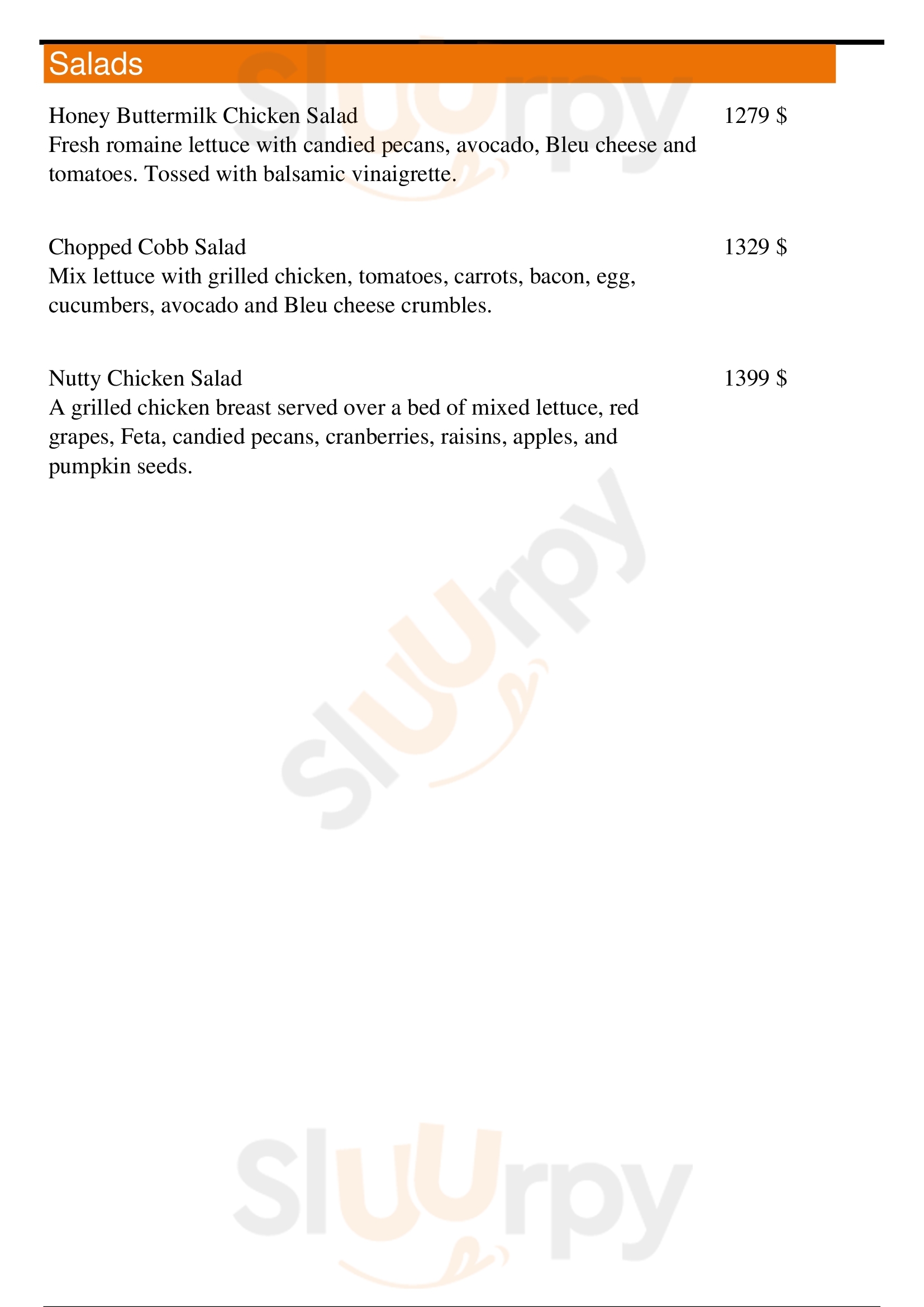 Salads

Honey Buttermilk Chicken Salad 1279 $
Fresh romaine lettuce with candied pecans, avocado, Bleu cheese and tomatoes. Tossed with balsamic vinaigrette.

Chopped Cobb Salad 1329 $
Mix lettuce with grilled chicken, tomatoes, carrots, bacon, egg, cucumbers, avocado and Bleu cheese crumbles.

Nutty Chicken Salad 1399 $
A grilled chicken breast served over a bed of mixed lettuce, red grapes, Feta, candied pecans, cranberries, raisins, apples, and pumpkin seeds.

Sluurpy
Sluurpy
Sluurpy